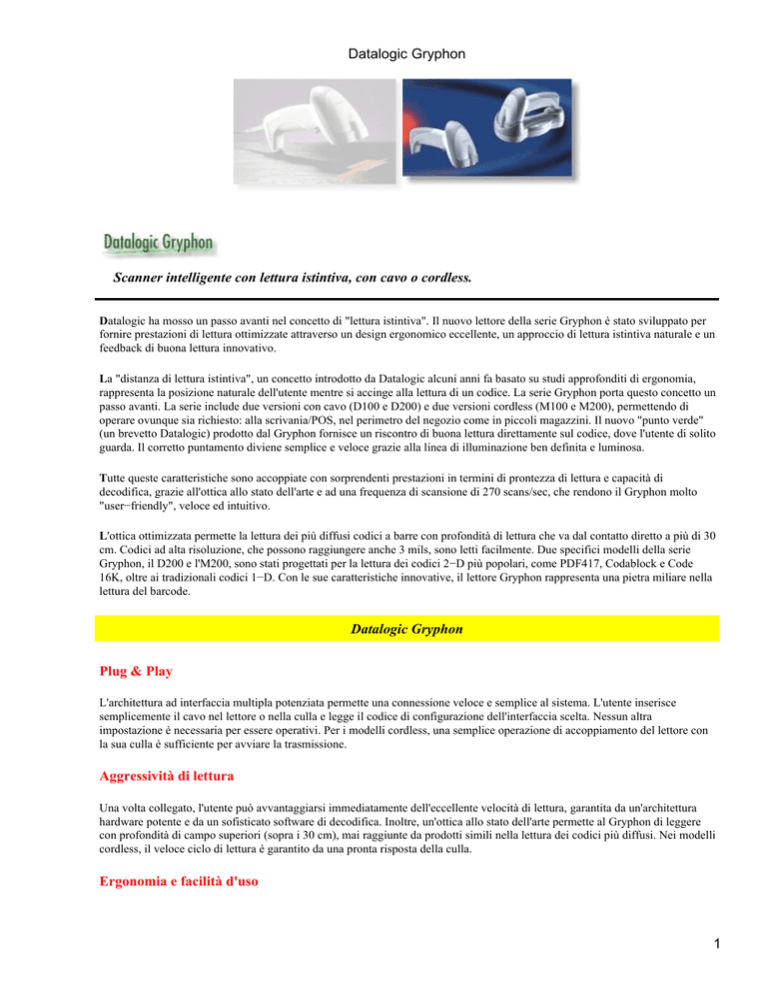 Datalogic Gryphon

Datalogic Gryphon

Scanner intelligente con lettura istintiva, con cavo o cordless.

Datalogic ha mosso un passo avanti nel concetto di "lettura istintiva". Il nuovo lettore della serie Gryphon è stato sviluppato per fornire prestazioni di lettura ottimizzate attraverso un design ergonomico eccellente, un approccio di lettura istintiva naturale e un feedback di buona lettura innovativo.

La "distanza di lettura istintiva", un concetto introdotto da Datalogic alcuni anni fa basato su studi approfonditi di ergonomia, rappresenta la posizione naturale dell'utente mentre si accinge alla lettura di un codice. La serie Gryphon porta questo concetto un passo avanti. La serie include due versioni con cavo (D100 e D200) e due versioni cordless (M100 e M200), permettendo di operare ovunque sia richiesto: alla scrivania/POS, nel perimetro del negozio come in piccoli magazzini. Il nuovo "punto verde" (un brevetto Datalogic) prodotto dal Gryphon fornisce un riscontro di buona lettura direttamente sul codice, dove l'utente di solito guarda. Il corretto puntamento diviene semplice e veloce grazie alla linea di illuminazione ben definita e luminosa.

Tutte queste caratteristiche sono accoppiate con sorprendenti prestazioni in termini di prontezza di lettura e capacità di decodifica, grazie all'ottica allo stato dell'arte e ad una frequenza di scansione di 270 scans/sec, che rendono il Gryphon molto "user−friendly", veloce ed intuitivo.

L'ottica ottimizzata permette la lettura dei più diffusi codici a barre con profondità di lettura che va dal contatto diretto a più di 30 cm. Codici ad alta risoluzione, che possono raggiungere anche 3 mils, sono letti facilmente. Due specifici modelli della serie Gryphon, il D200 e l'M200, sono stati progettati per la lettura dei codici 2−D più popolari, come PDF417, Codablock e Code 16K, oltre ai tradizionali codici 1−D. Con le sue caratteristiche innovative, il lettore Gryphon rappresenta una pietra miliare nella lettura del barcode.

Datalogic Gryphon

Plug & Play

L'architettura ad interfaccia multipla potenziata permette una connessione veloce e semplice al sistema. L'utente inserisce semplicemente il cavo nel lettore o nella culla e legge il codice di configurazione dell'interfaccia scelta. Nessun altra impostazione è necessaria per essere operativi. Per i modelli cordless, una semplice operazione di accoppiamento del lettore con la sua culla è sufficiente per avviare la trasmissione.

Aggressività di lettura

Una volta collegato, l'utente può avvantaggiarsi immediatamente dell'eccellente velocità di lettura, garantita da un'architettura hardware potente e da un sofisticato software di decodifica. Inoltre, un'ottica allo stato dell'arte permette al Gryphon di leggere con profondità di campo superiori (sopra i 30 cm), mai raggiunte da prodotti simili nella lettura dei codici più diffusi. Nei modelli cordless, il veloce ciclo di lettura è garantito da una pronta risposta della culla.

Ergonomia e facilità d'uso

1